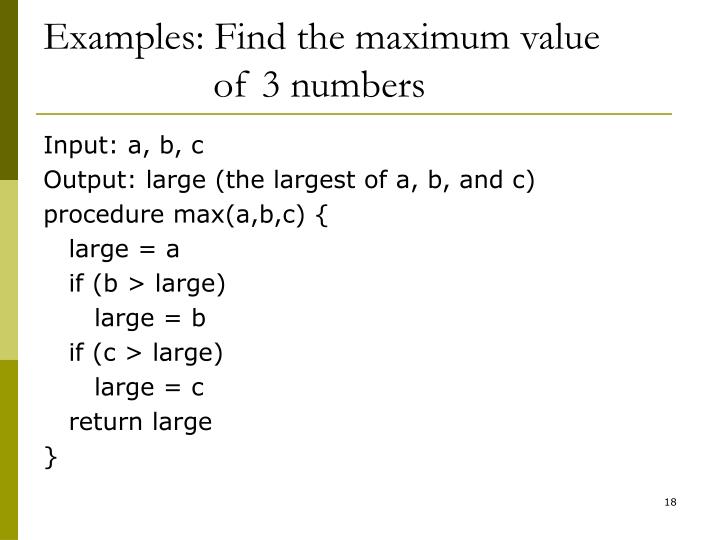 Examples: Find the maximum value of 3 numbers

Input: a, b, c
Output: large (the largest of a, b, and c)
procedure max(a,b,c) {
  large = a
  if (b > large)
    large = b
  if (c > large)
    large = c
  return large
}

18